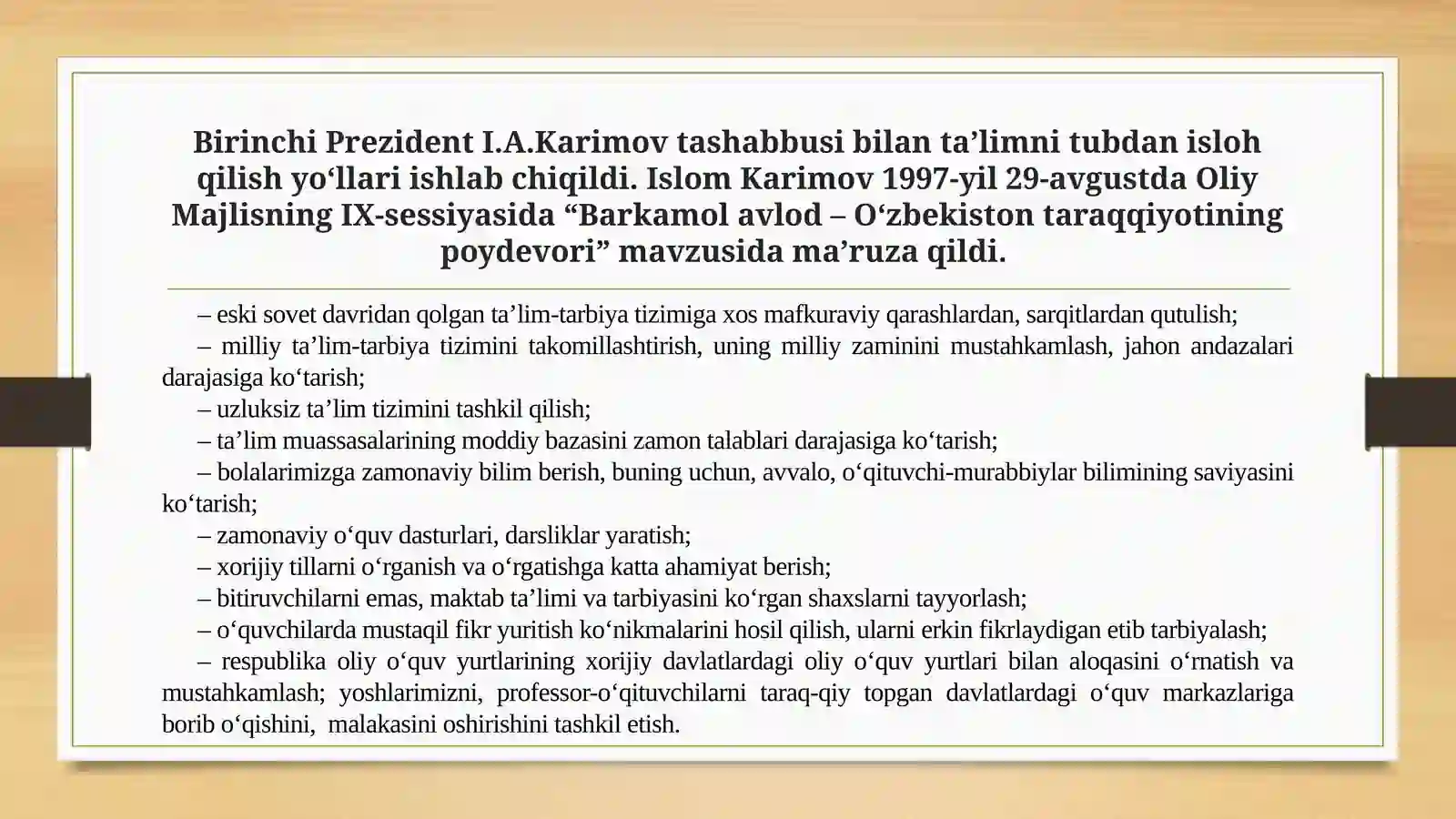 Birinchi Prezident I.A.Karimov tashabbusi bilan ta’limni tubdan isloh qilish yo‘llari ishlab chiqildi. Islom Karimov 1997-yil 29-avgustda Oliy Majlisning IX-sessiyasida “Barkamol avlod – O‘zbekiston taraqqiyotining poydevori” mavzusida ma’ruza qildi.

– eski sovet davridan qolgan ta’lim-tarbiya tizimiga xos mafkuraviy qarashlardan, sarqitlardan qutulish;
– milliy ta’lim-tarbiya tizimini takomillashtirish, uning milliy zaminini mustahkamlash, jahon andazalari darajasiga ko‘tarish;
– uzluksiz ta’lim tizimini tashkil qilish;
– ta’lim muassasalarining moddiy bazasini zamon talablari darajasiga ko‘tarish;
– bolalarimizga zamonaviy bilim berish, buning uchun, avvalo, o‘qituvchi-murabbiylar bilimining saviyasini ko‘tarish;
– zamonaviy o‘quv dasturlari, darsliklar yaratish;
– xorijiy tillarni o‘rganish va o‘rgatishga katta ahamiyat berish;
– bitiruvchilarni emas, maktab ta’limi va tarbiyasini ko‘rgan shaxslarni tayyorlash;
– o‘quvchilarda mustaqil fikr yuritish ko‘nikmalarini hosil qilish, ularni erkin fikrlaydigan etib tarbiyalash;
– respublika oliy o‘quv yurtlarining xorijiy davlatlardagi oliy o‘quv yurtlari bilan aloqasini o‘rnatish va mustahkamlash; yoshlarimizni, professor-o‘qituvchilarni taraq-qiy topgan davlatlardagi o‘quv markazlariga borib o‘qishini, malakasini oshirishini tashkil etish.